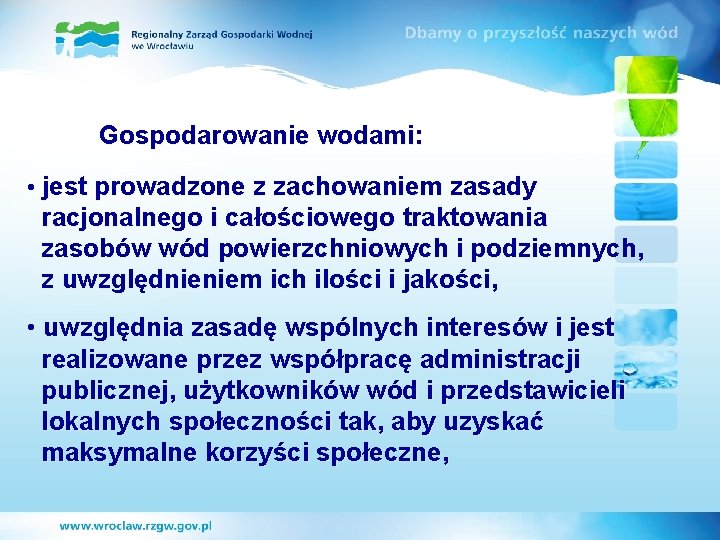 Regionalny Zarząd Gospodarki Wodnej we Wrocławiu

Dbamy o przyszłość naszych wód

Gospodarowanie wodami:

• jest prowadzone z zachowaniem zasady racjonalnego i całościowego traktowania zasobów wód powierzchniowych i podziemnych, z uwzględnieniem ich ilości i jakości,

• uwzględnia zasadę wspólnych interesów i jest realizowane przez współpracę administracji publicznej, użytkowników wód i przedstawicieli lokalnych społeczności tak, aby uzyskać maksymalne korzyści społeczne,

www.wroclaw.rzgw.gov.pl